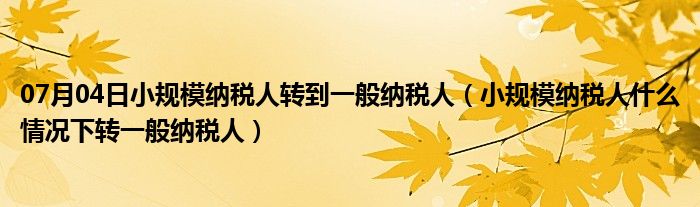 07月04日小规模纳税人转到一般纳税人（小规模纳税人什么情况下转一般纳税人）